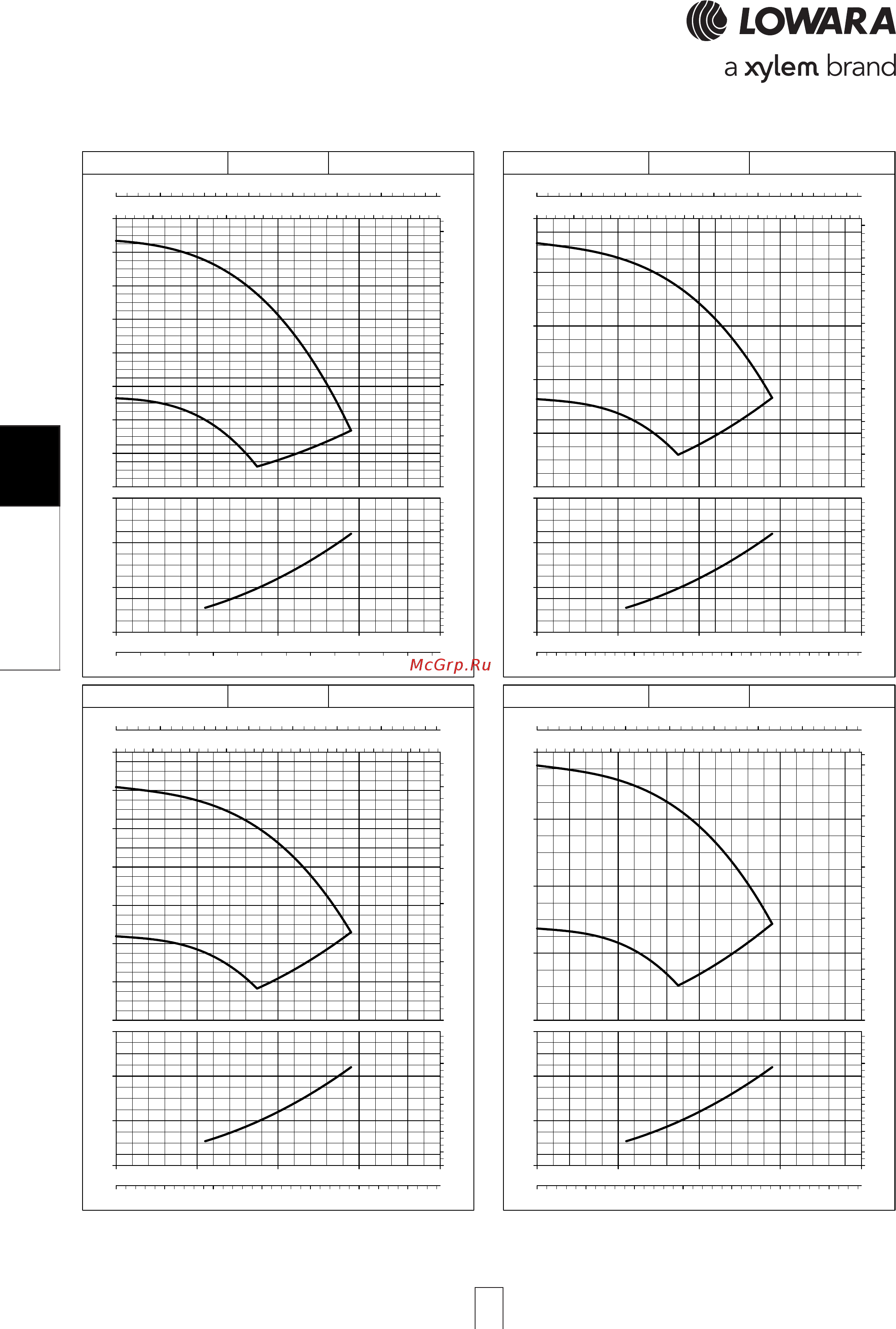 LOWARA
a xylem brand

McGrp.Ru